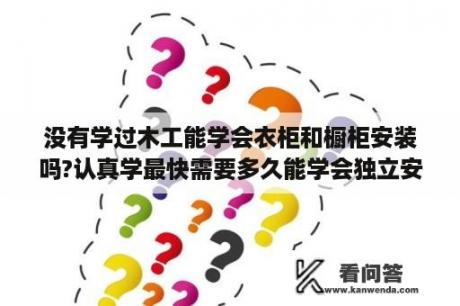 没有学过木工能学会衣柜和橱柜安装吗?认真学最快需要多久能学会独立安

看问答
www.kanwenda.com